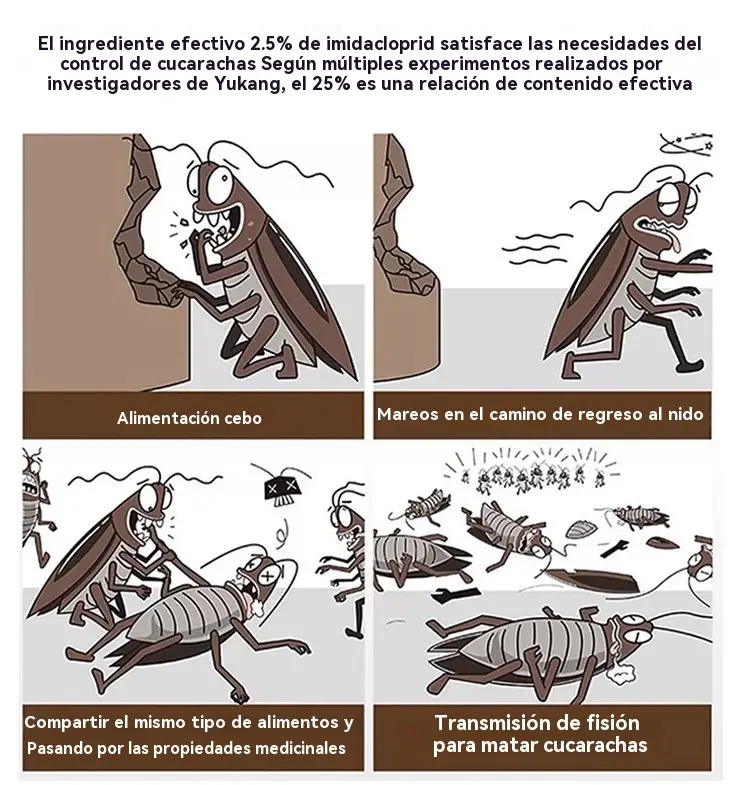 El ingrediente efectivo 2.5% de imidacloprid satisface las necesidades del control de cucarachas Según múltiples experimentos realizados por investigadores de Yukang, el 25% es una relación de contenido efectiva

Alimentación cebo

Mareos en el camino de regreso al nido

Compartir el mismo tipo de alimentos y Pasando por las propiedades medicinales

Transmisión de fisión para matar cucarachas